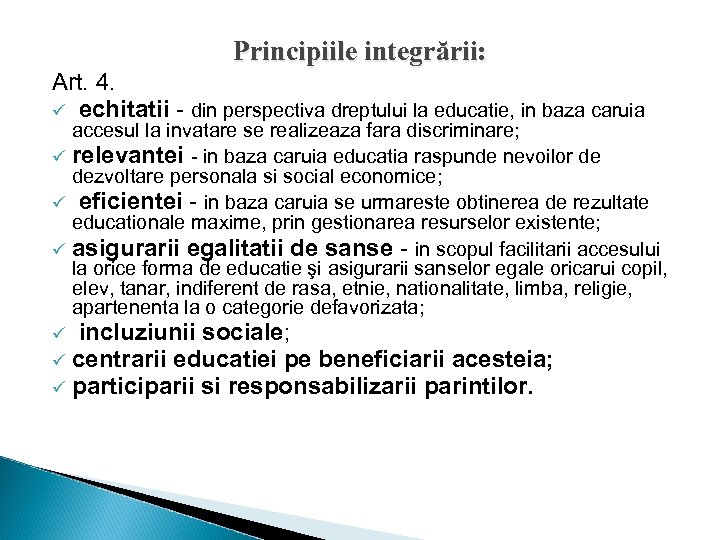 Principiile integrării:

Art. 4.

✓ echitatii - din perspectiva dreptului la educatie, in baza caruia accesul la invatare se realizeaza fara discriminare;

✓ relevantei - in baza caruia educatia raspunde nevoilor de dezvoltare personala si social economice;

✓ eficientei - in baza caruia se urmareste obtinerea de rezultate educationale maxime, prin gestionarea resurselor existente;

✓ asigurarii egalitatii de sanse - in scopul facilitarii accesului la orice forma de educatie şi asigurarii sanselor egale oricarui copil, elev, tanar, indiferent de rasa, etnie, nationalitate, limba, religie, apartenenta la o categorie defavorizata;

✓ incluziunii sociale;

✓ centrarii educatiei pe beneficiarii acesteia;

✓ participarii si responsabilizarii parintilor.